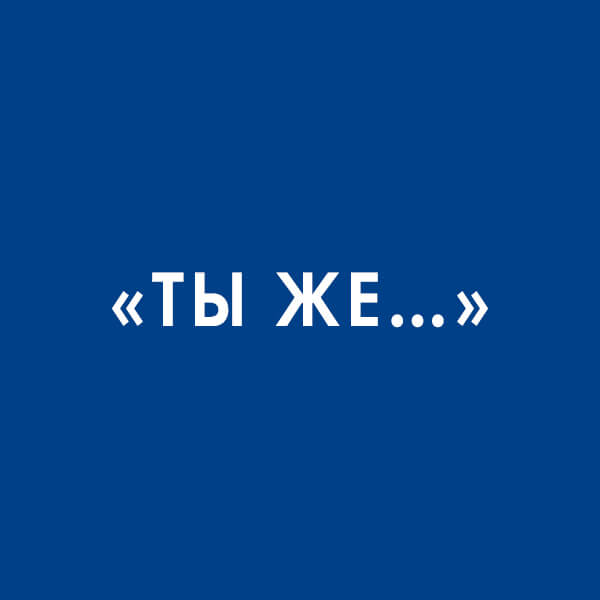 «ТЫ ЖЕ...»